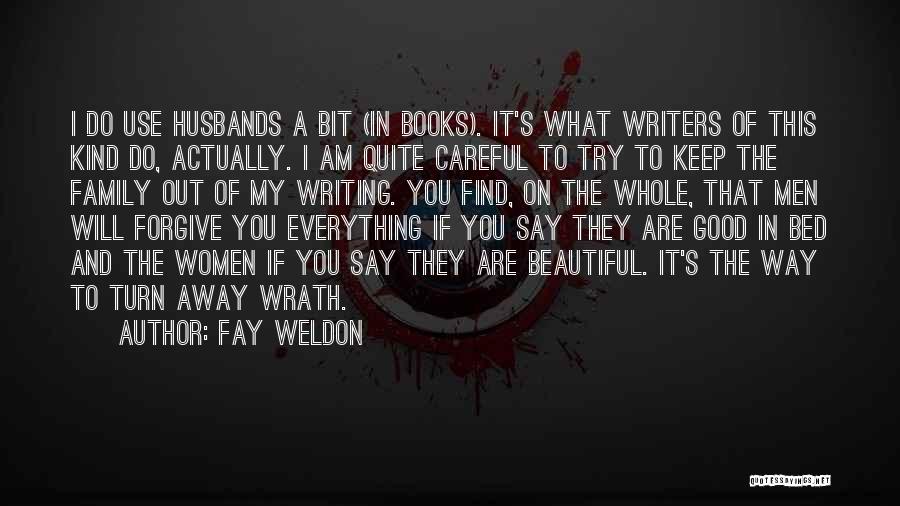 I DO USE HUSBANDS A BIT (IN BOOKS). IT'S WHAT WRITERS OF THIS KIND DO, ACTUALLY. I AM QUITE CAREFUL TO TRY TO KEEP THE FAMILY OUT OF MY WRITING. YOU FIND, ON THE WHOLE, THAT MEN WILL FORGIVE YOU EVERYTHING IF YOU SAY THEY ARE GOOD IN BED AND THE WOMEN IF YOU SAY THEY ARE BEAUTIFUL. IT'S THE WAY TO TURN AWAY WRATH.

AUTHOR: FAY WELDON

QUOTESSAYINGS.NET